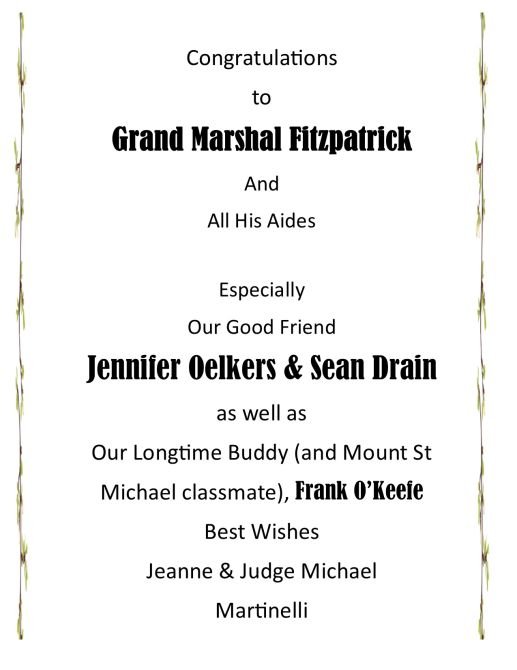 Congratulations

to

Grand Marshal Fitzpatrick

And

All His Aides

Especially

Our Good Friend

Jennifer Oelkers & Sean Drain

as well as

Our Longtime Buddy (and Mount St Michael classmate), Frank O'Keefe

Best Wishes

Jeanne & Judge Michael Martinelli